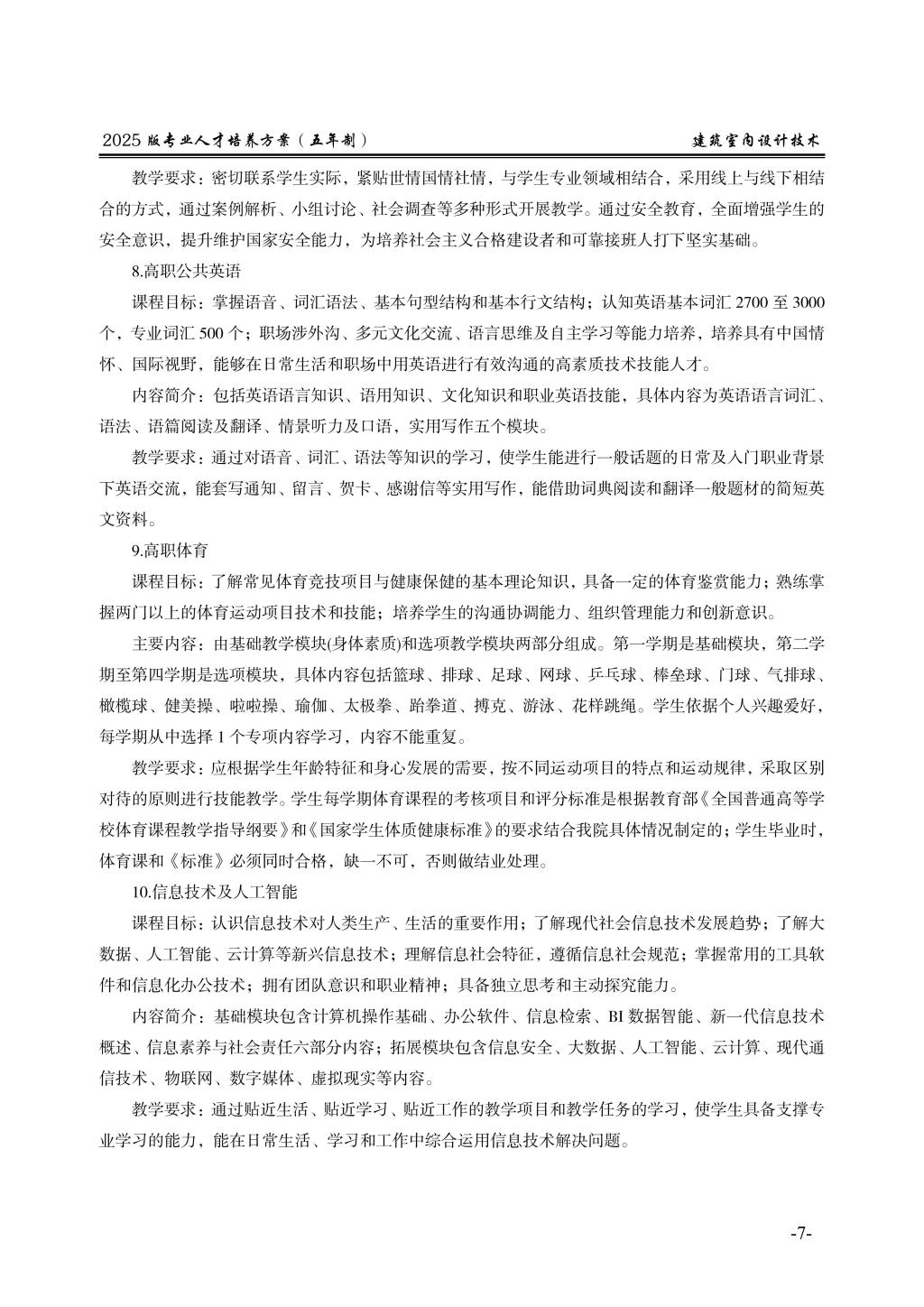 2025 版专业人才培养方案（五年制）

建筑室内设计技术

教学要求：密切联系学生实际，紧贴世情国情社情，与学生专业领域相结合，采用线上与线下相结合的方式，通过案例解析、小组讨论、社会调查等多种形式开展教学。通过安全教育，全面增强学生的安全意识，提升维护国家安全能力，为培养社会主义合格建设者和可靠接班人打下坚实基础。

8.高职公共英语

课程目标：掌握语音、词汇语法、基本句型结构和基本行文结构；认知英语基本词汇 2700 至 3000 个，专业词汇 500 个；职场涉外沟、多元文化交流、语言思维及自主学习等能力培养，培养具有中国情怀、国际视野，能够在日常生活和职场中用英语进行有效沟通的高素质技术技能人才。

内容简介：包括英语语言知识、语用知识、文化知识和职业英语技能，具体内容为英语语言词汇、语法、语篇阅读及翻译、情景听力及口语，实用写作五个模块。

教学要求：通过对语音、词汇、语法等知识的学习，使学生能进行一般话题的日常及入门职业背景下英语交流，能套写通知、留言、贺卡、感谢信等实用写作，能借助词典阅读和翻译一般题材的简短英文资料。

9.高职体育

课程目标：了解常见体育竞技项目与健康保健的基本理论知识，具备一定的体育鉴赏能力；熟练掌握两门以上的体育运动项目技术和技能；培养学生的沟通协调能力、组织管理能力和创新意识。

主要内容：由基础教学模块(身体素质)和选项教学模块两部分组成。第一学期是基础模块，第二学期至第四学期是选项模块，具体内容包括篮球、排球、足球、网球、乒乓球、棒垒球、门球、气排球、橄榄球、健美操、啦啦操、瑜伽、太极拳、跆拳道、搏克、游泳、花样跳绳。学生依据个人兴趣爱好，每学期从中选择 1 个专项内容学习，内容不能重复。

教学要求：应根据学生年龄特征和身心发展的需要，按不同运动项目的特点和运动规律，采取区别对待的原则进行技能教学。学生每学期体育课程的考核项目和评分标准是根据教育部《全国普通高等学校体育课程教学指导纲要》和《国家学生体质健康标准》的要求结合我院具体情况制定的；学生毕业时，体育课和《标准》必须同时合格，缺一不可，否则做结业处理。

10.信息技术及人工智能

课程目标：认识信息技术对人类生产、生活的重要作用；了解现代社会信息技术发展趋势；了解大数据、人工智能、云计算等新兴信息技术；理解信息社会特征，遵循信息社会规范；掌握常用的工具软件和信息化办公技术；拥有团队意识和职业精神；具备独立思考和主动探究能力。

内容简介：基础模块包含计算机操作基础、办公软件、信息检索、BI 数据智能、新一代信息技术概述、信息素养与社会责任六部分内容；拓展模块包含信息安全、大数据、人工智能、云计算、现代通信技术、物联网、数字媒体、虚拟现实等内容。

教学要求：通过贴近生活、贴近学习、贴近工作的教学项目和教学任务的学习，使学生具备支撑专业学习的能力，能在日常生活、学习和工作中综合运用信息技术解决问题。

-7-